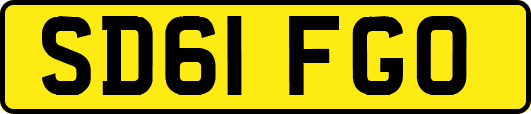 SD61 FGO